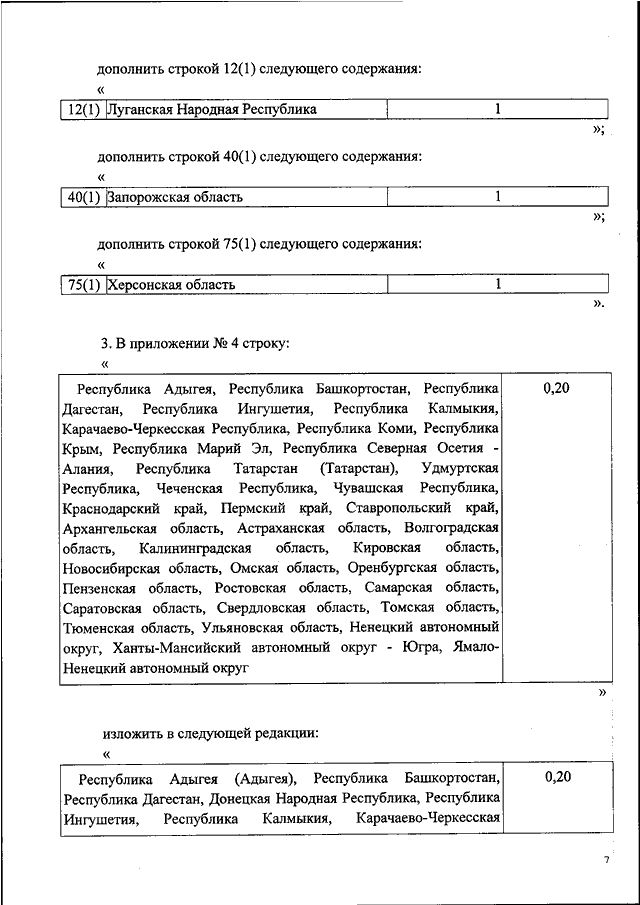 дополнить строкой 12(1) следующего содержания:

«

| 12(1) | Луганская Народная Республика | 1 |
|---|---|---|

»;

дополнить строкой 40(1) следующего содержания:

«

| 40(1) | Запорожская область | 1 |
|---|---|---|

»;

дополнить строкой 75(1) следующего содержания:

«

| 75(1) | Херсонская область | 1 |
|---|---|---|

».

3. В приложении № 4 строку:

«

| Республика Адыгея, Республика Башкортостан, Республика Дагестан, Республика Ингушетия, Республика Калмыкия, Карачаево-Черкесская Республика, Республика Коми, Республика Крым, Республика Марий Эл, Республика Северная Осетия - Алания, Республика Татарстан (Татарстан), Удмуртская Республика, Чеченская Республика, Чувашская Республика, Краснодарский край, Пермский край, Ставропольский край, Архангельская область, Астраханская область, Волгоградская область, Калининградская область, Кировская область, Новосибирская область, Омская область, Оренбургская область, Пензенская область, Ростовская область, Самарская область, Саратовская область, Свердловская область, Томская область, Тюменская область, Ульяновская область, Ненецкий автономный округ, Ханты-Мансийский автономный округ - Югра, Ямало-Ненецкий автономный округ | 0,20 |
|---|---|

»

изложить в следующей редакции:

«

| Республика Адыгея (Адыгея), Республика Башкортостан, Республика Дагестан, Донецкая Народная Республика, Республика Ингушетия, Республика Калмыкия, Карачаево-Черкесская | 0,20 |
|---|---|

7